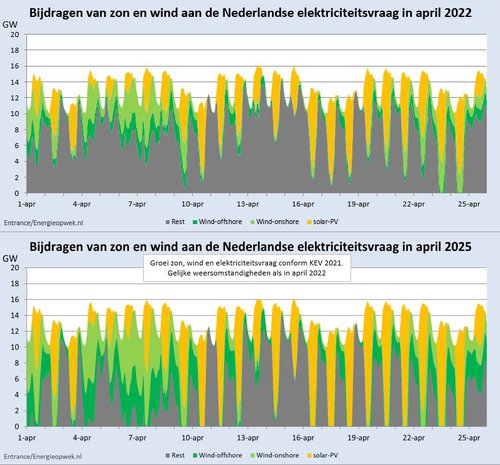 Bijdragen van zon en wind aan de Nederlandse elektriciteitsvraag in april 2022

GW

20
18
16
14
12
10
8
6
4
2
0

1-apr 4-apr 7-apr 10-apr 13-apr 16-apr 19-apr 22-apr 25-apr

Entrance/Energieopwek.nl

Rest Wind-offshore Wind-onshore solar-PV

Bijdragen van zon en wind aan de Nederlandse elektriciteitsvraag in april 2025

GW

Groei zon, wind en elektriciteitsvraag conform KEV 2021.
Gelijke weersomstandigheden als in april 2022

20
18
16
14
12
10
8
6
4
2
0

1-apr 4-apr 7-apr 10-apr 13-apr 16-apr 19-apr 22-apr 25-apr

Entrance/Energieopwek.nl

Rest Wind-offshore Wind-onshore solar-PV